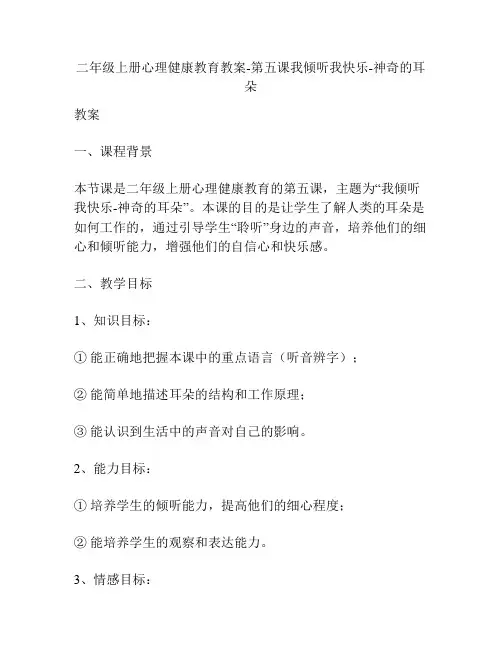 二年级上册心理健康教育教案-第五课我倾听我快乐-神奇的耳朵

教案

一、课程背景

本节课是二年级上册心理健康教育的第五课，主题为“我倾听我快乐-神奇的耳朵”。本课的目的是让学生了解人类的耳朵是如何工作的，通过引导学生“聆听”身边的声音，培养他们的细心和倾听能力，增强他们的自信心和快乐感。

二、教学目标

1、知识目标：

① 能正确地把握本课中的重点语言（听音辨字）；

② 能简单地描述耳朵的结构和工作原理；

③ 能认识到生活中的声音对自己的影响。

2、能力目标：

① 培养学生的倾听能力，提高他们的细心程度；

② 能培养学生的观察和表达能力。

3、情感目标：